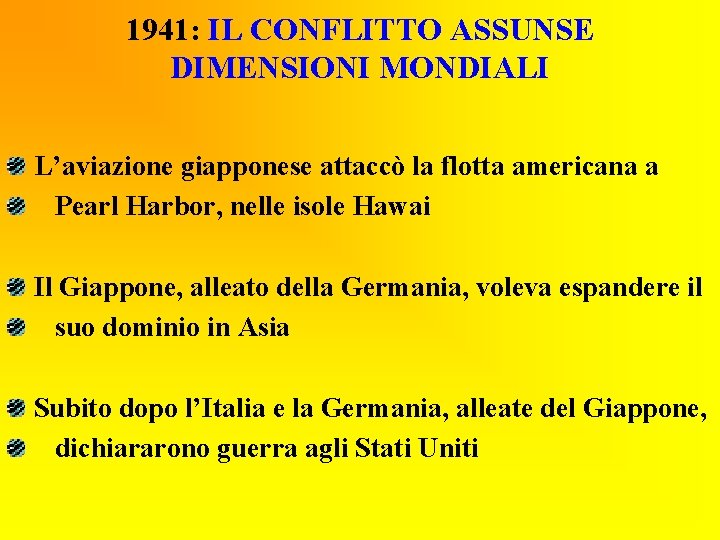 1941: IL CONFLITTO ASSUNSE DIMENSIONI MONDIALI

L’aviazione giapponese attaccò la flotta americana a
Pearl Harbor, nelle isole Hawai

Il Giappone, alleato della Germania, voleva espandere il
suo dominio in Asia

Subito dopo l’Italia e la Germania, alleate del Giappone,
dichiararono guerra agli Stati Uniti